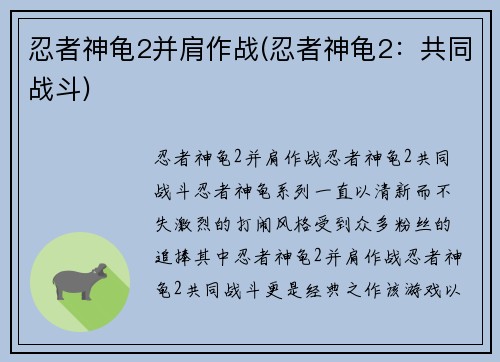 忍者神龟2并肩作战(忍者神龟2：共同战斗)

忍者神龟2并肩作战忍者神龟2共同战斗忍者神龟系列一直以清新而不失激烈的打闹风格受到众多粉丝的追捧其中忍者神龟2并肩作战忍者神龟2共同战斗更是经典之作该游戏以